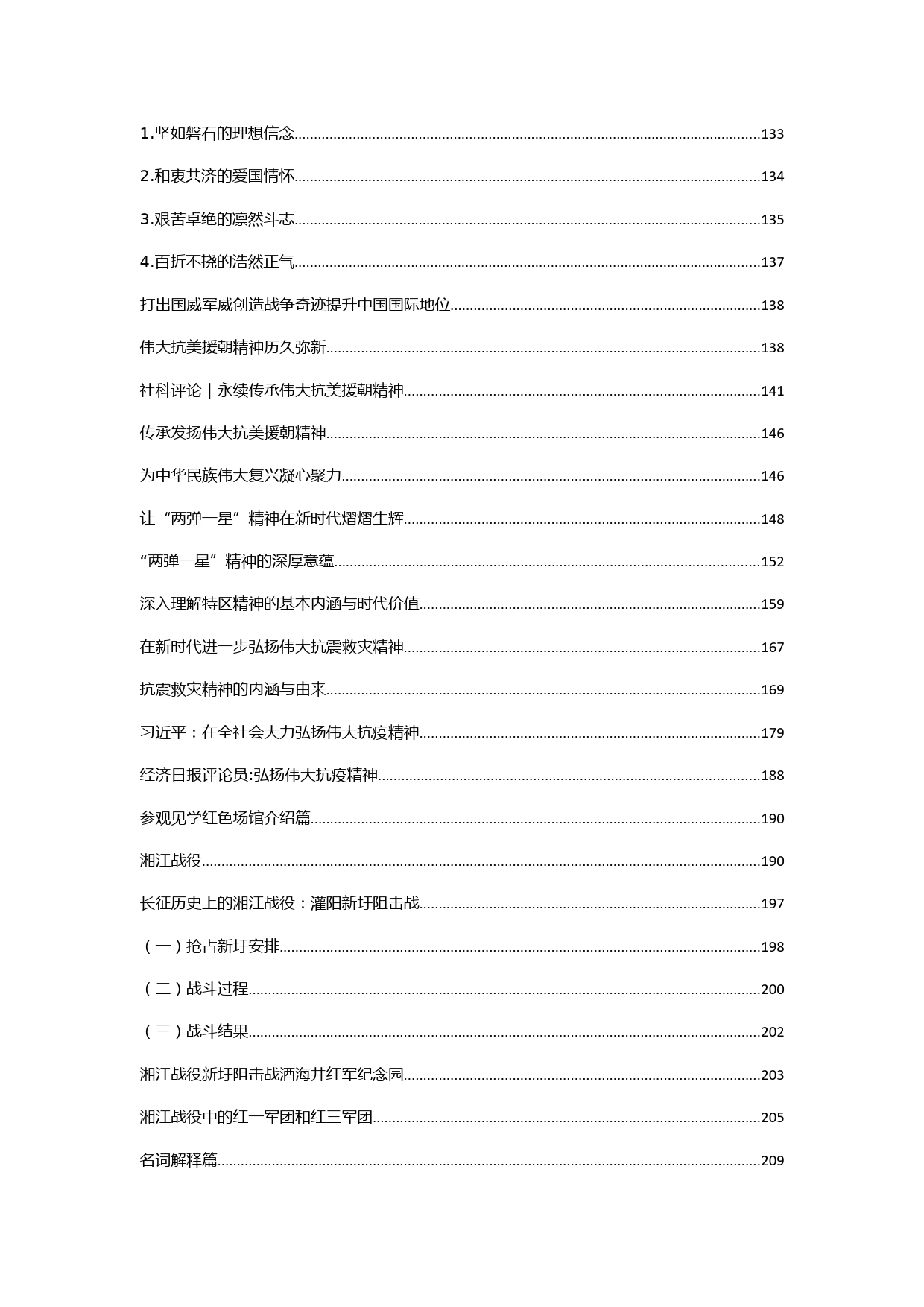 1.坚如磐石的理想信念......133

2.和衷共济的爱国情怀......134

3.艰苦卓绝的凛然斗志......135

4.百折不挠的浩然正气......137

打出国威军威创造战争奇迹提升中国国际地位......138

伟大抗美援朝精神历久弥新......138

社科评论｜永续传承伟大抗美援朝精神......141

传承发扬伟大抗美援朝精神......146

为中华民族伟大复兴凝心聚力......146

让“两弹一星”精神在新时代熠熠生辉......148

“两弹一星”精神的深厚意蕴......152

深入理解特区精神的基本内涵与时代价值......159

在新时代进一步弘扬伟大抗震救灾精神......167

抗震救灾精神的内涵与由来......169

习近平：在全社会大力弘扬伟大抗疫精神......179

经济日报评论员:弘扬伟大抗疫精神......188

参观见学红色场馆介绍篇......190

湘江战役......190

长征历史上的湘江战役：灌阳新圩阻击战......197

（一）抢占新圩安排......198

（二）战斗过程......200

（三）战斗结果......202

湘江战役新圩阻击战酒海井红军纪念园......203

湘江战役中的红一军团和红三军团......205

名词解释篇......209